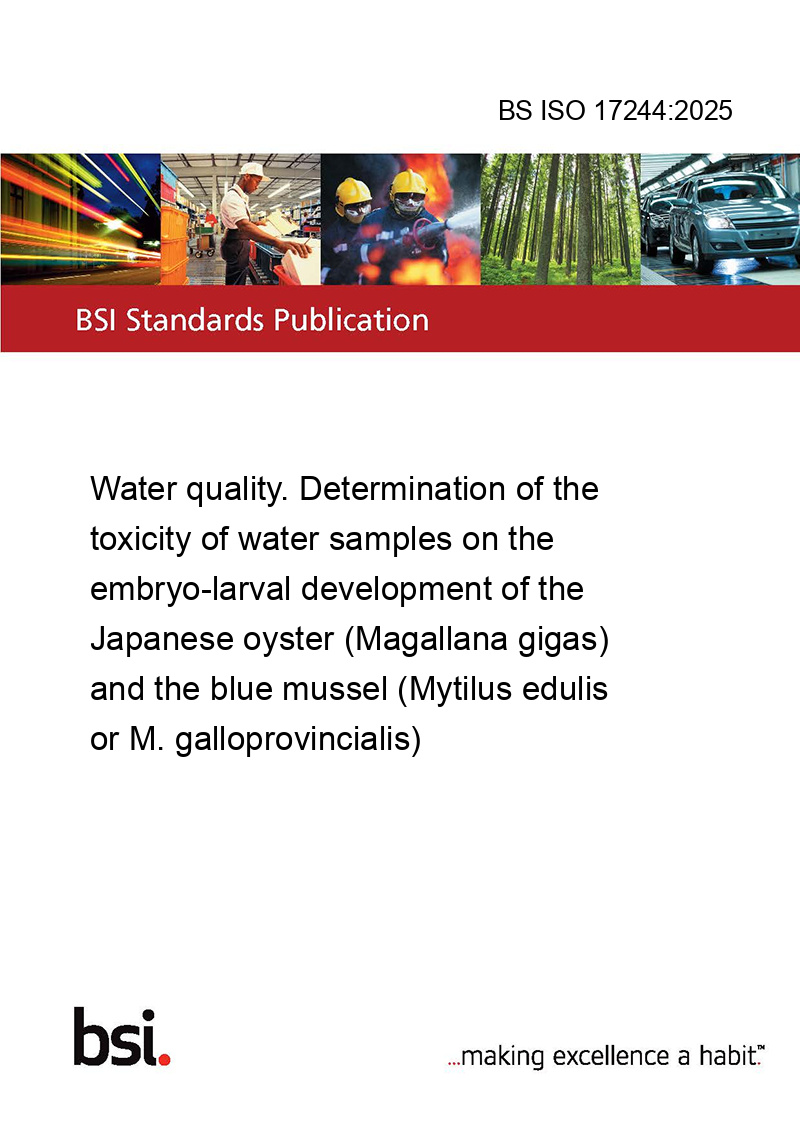 BS ISO 17244:2025

BSI Standards Publication

Water quality. Determination of the toxicity of water samples on the embryo-larval development of the Japanese oyster (Magallana gigas) and the blue mussel (Mytilus edulis or M. galloprovincialis)

bsi.

...making excellence a habit.™